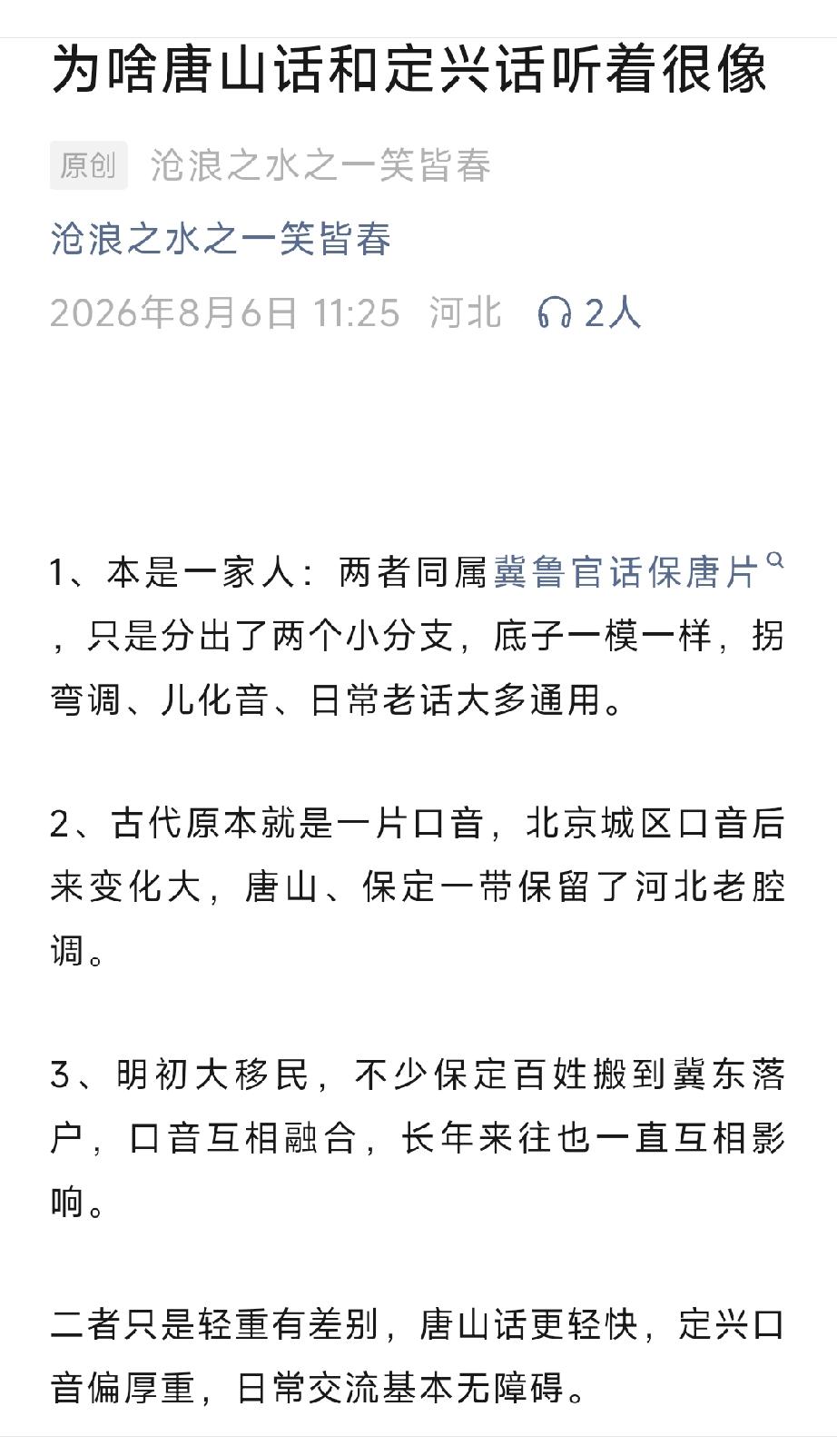 为啥唐山话和定兴话听着很像

原创 沧浪之水之一笑皆春

沧浪之水之一笑皆春

2026年8月6日 11:25 河北 2人

1、本是一家人：两者同属冀鲁官话保唐片，只是分出了两个小分支，底子一模一样，拐弯调、儿化音、日常老话大多通用。

2、古代原本就是一片口音，北京城区口音后来变化大，唐山、保定一带保留了河北老腔调。

3、明初大移民，不少保定百姓搬到冀东落户，口音互相融合，长年来往也一直互相影响。

二者只是轻重有差别，唐山话更轻快，定兴口音偏厚重，日常交流基本无障碍。